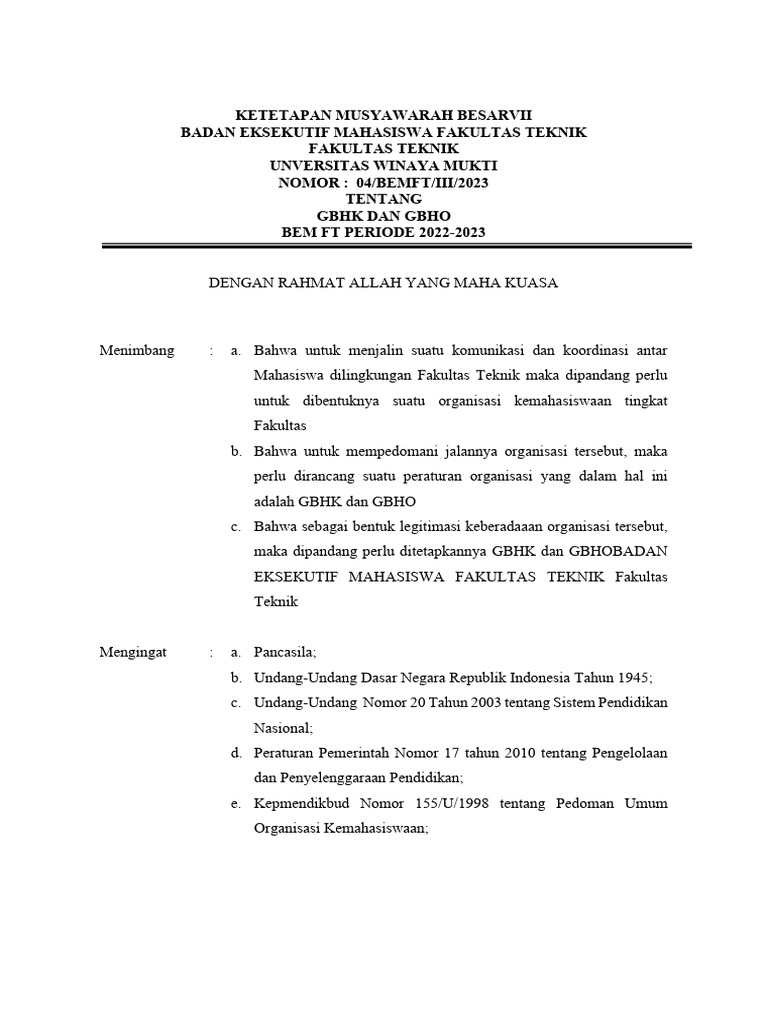 KETETAPAN MUSYAWARAH BESARVII
BADAN EKSEKUTIF MAHASISWA FAKULTAS TEKNIK
FAKULTAS TEKNIK
UNVERSITAS WINAYA MUKTI
NOMOR : 04/BEMFT/III/2023
TENTANG
GBHK DAN GBHO
BEM FT PERIODE 2022-2023

DENGAN RAHMAT ALLAH YANG MAHA KUASA

Menimbang : a. Bahwa untuk menjalin suatu komunikasi dan koordinasi antar Mahasiswa dilingkungan Fakultas Teknik maka dipandang perlu untuk dibentuknya suatu organisasi kemahasiswaan tingkat Fakultas
b. Bahwa untuk mempedomani jalannya organisasi tersebut, maka perlu dirancang suatu peraturan organisasi yang dalam hal ini adalah GBHK dan GBHO
c. Bahwa sebagai bentuk legitimasi keberadaaan organisasi tersebut, maka dipandang perlu ditetapkannya GBHK dan GBHOBADAN EKSEKUTIF MAHASISWA FAKULTAS TEKNIK Fakultas Teknik

Mengingat : a. Pancasila;
b. Undang-Undang Dasar Negara Republik Indonesia Tahun 1945;
c. Undang-Undang Nomor 20 Tahun 2003 tentang Sistem Pendidikan Nasional;
d. Peraturan Pemerintah Nomor 17 tahun 2010 tentang Pengelolaan dan Penyelenggaraan Pendidikan;
e. Kepmendikbud Nomor 155/U/1998 tentang Pedoman Umum Organisasi Kemahasiswaan;